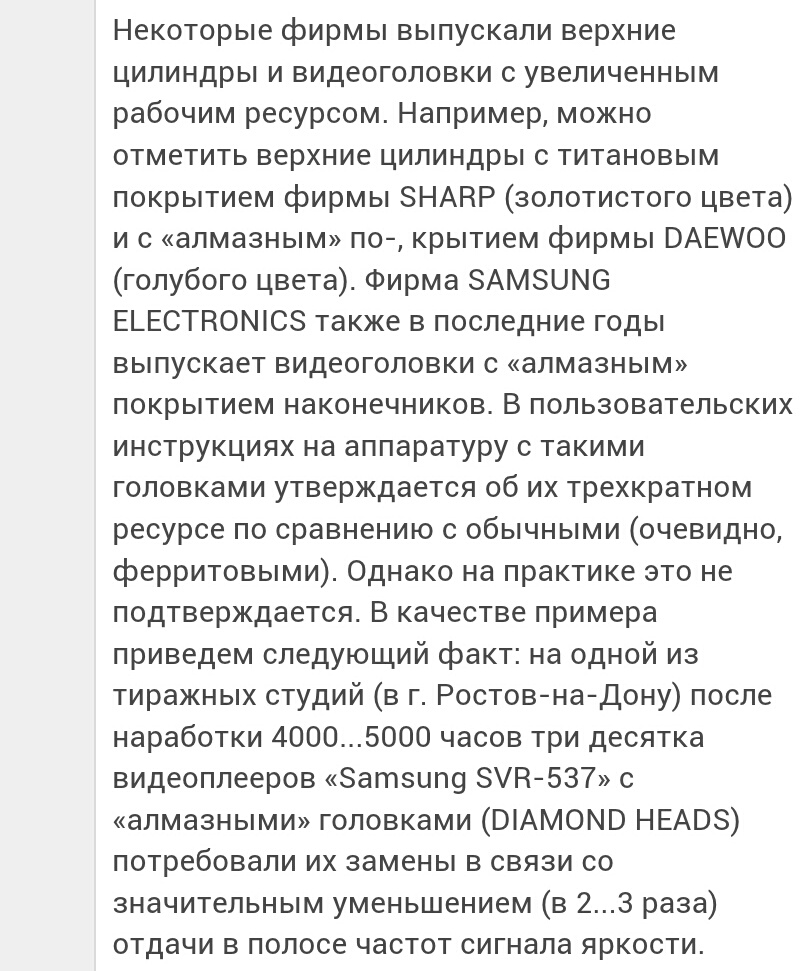 Некоторые фирмы выпускали верхние цилиндры и видеоголовки с увеличенным рабочим ресурсом. Например, можно отметить верхние цилиндры с титановым покрытием фирмы SHARP (золотистого цвета) и с «алмазным» по-, крытием фирмы DAEWOO (голубого цвета). Фирма SAMSUNG ELECTRONICS также в последние годы выпускает видеоголовки с «алмазным» покрытием наконечников. В пользовательских инструкциях на аппаратуру с такими головками утверждается об их трехкратном ресурсе по сравнению с обычными (очевидно, ферритовыми). Однако на практике это не подтверждается. В качестве примера приведем следующий факт: на одной из тиражных студий (в г. Ростов-на-Дону) после наработки 4000...5000 часов три десятка видеоплееров «Samsung SVR-537» с «алмазными» головками (DIAMOND HEADS) потребовали их замены в связи со значительным уменьшением (в 2...3 раза) отдачи в полосе частот сигнала яркости.